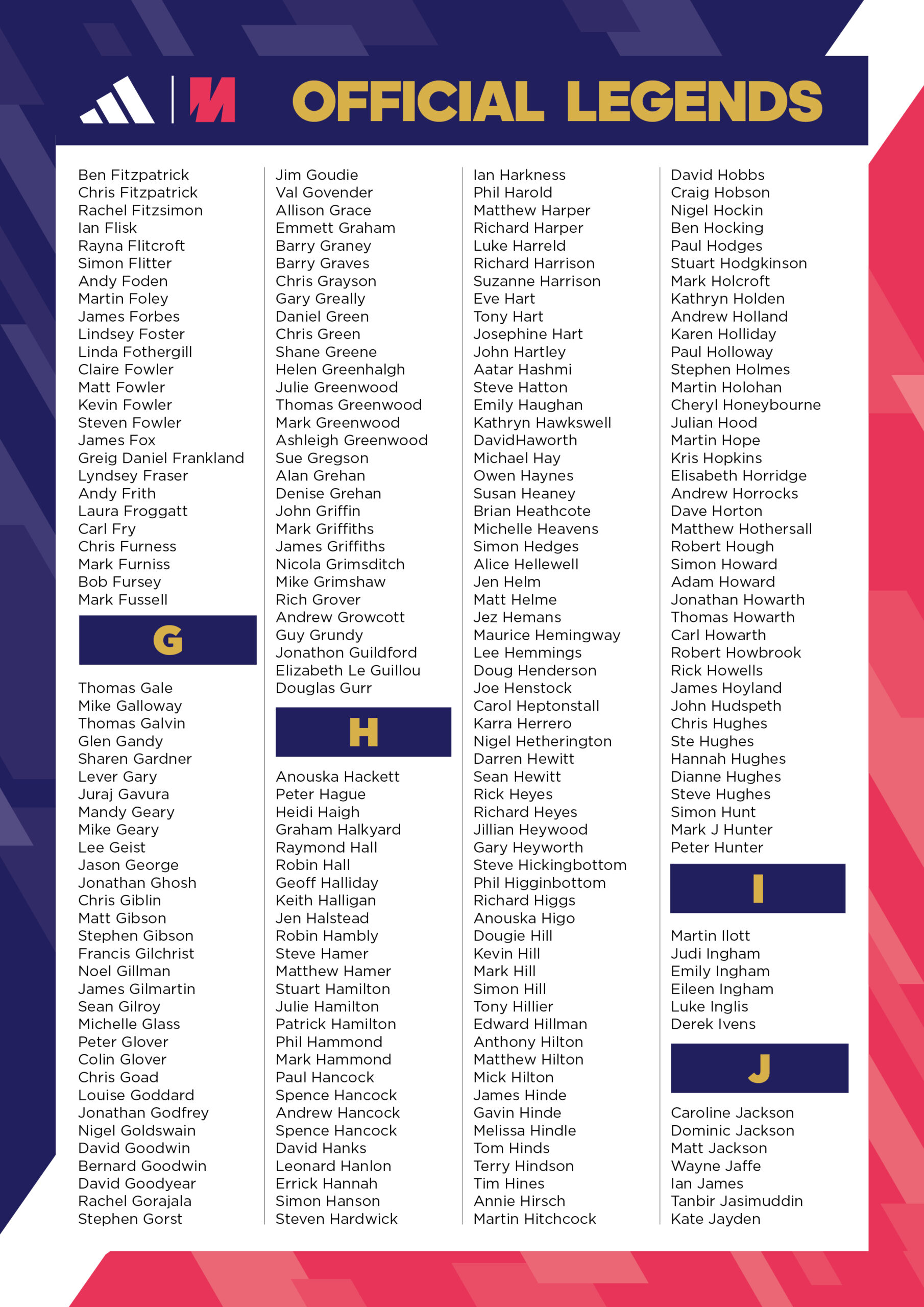 M OFFICIAL LEGENDS

Ben Fitzpatrick
Chris Fitzpatrick
Rachel Fitzsimon
Ian Flisk
Rayna Flitcroft
Simon Flitter
Andy Foden
Martin Foley
James Forbes
Lindsey Foster
Linda Fothergill
Claire Fowler
Matt Fowler
Kevin Fowler
Steven Fowler
James Fox
Greig Daniel Frankland
Lyndsey Fraser
Andy Frith
Laura Froggatt
Carl Fry
Chris Furness
Mark Furniss
Bob Fursey
Mark Fussell

G

Thomas Gale
Mike Galloway
Thomas Galvin
Glen Gandy
Sharen Gardner
Lever Gary
Juraj Gavura
Mandy Geary
Mike Geary
Lee Geist
Jason George
Jonathan Ghosh
Chris Giblin
Matt Gibson
Stephen Gibson
Francis Gilchrist
Noel Gillman
James Gilmartin
Sean Gilroy
Michelle Glass
Peter Glover
Colin Glover
Chris Goad
Louise Goddard
Jonathan Godfrey
Nigel Goldswain
David Goodwin
Bernard Goodwin
David Goodyear
Rachel Gorajala
Stephen Gorst

Jim Goudie
Val Govender
Allison Grace
Emmett Graham
Barry Graney
Barry Graves
Chris Grayson
Gary Greally
Daniel Green
Chris Green
Shane Greene
Helen Greenhalgh
Julie Greenwood
Thomas Greenwood
Mark Greenwood
Ashleigh Greenwood
Sue Gregson
Alan Grehan
Denise Grehan
John Griffin
Mark Griffiths
James Griffiths
Nicola Grimsditch
Mike Grimshaw
Rich Grover
Andrew Growcott
Guy Grundy
Jonathon Guildford
Elizabeth Le Guillou
Douglas Gurr

H

Anouska Hackett
Peter Hague
Heidi Haigh
Graham Halkyard
Raymond Hall
Robin Hall
Geoff Halliday
Keith Halligan
Jen Halstead
Robin Hambly
Steve Hamer
Matthew Hamer
Stuart Hamilton
Julie Hamilton
Patrick Hamilton
Phil Hammond
Mark Hammond
Paul Hancock
Spence Hancock
Andrew Hancock
Spence Hancock
David Hanks
Leonard Hanlon
Errick Hannah
Simon Hanson
Steven Hardwick

Ian Harkness
Phil Harold
Matthew Harper
Richard Harper
Luke Harreld
Richard Harrison
Suzanne Harrison
Eve Hart
Tony Hart
Josephine Hart
John Hartley
Aatar Hashmi
Steve Hatton
Emily Haughan
Kathryn Hawkswell
DavidHaworth
Michael Hay
Owen Haynes
Susan Heaney
Brian Heathcote
Michelle Heavens
Simon Hedges
Alice Hellewell
Jen Helm
Matt Helme
Jez Hemans
Maurice Hemingway
Lee Hemmings
Doug Henderson
Joe Henstock
Carol Heptonstall
Karra Herrero
Nigel Hetherington
Darren Hewitt
Sean Hewitt
Rick Heyes
Richard Heyes
Jillian Heywood
Gary Heyworth
Steve Hickingbottom
Phil Higginbottom
Richard Higgs
Anouska Higo
Dougie Hill
Kevin Hill
Mark Hill
Simon Hill
Tony Hillier
Edward Hillman
Anthony Hilton
Matthew Hilton
Mick Hilton
James Hinde
Gavin Hinde
Melissa Hindle
Tom Hinds
Terry Hindson
Tim Hines
Annie Hirsch
Martin Hitchcock

David Hobbs
Craig Hobson
Nigel Hockin
Ben Hocking
Paul Hodges
Stuart Hodgkinson
Mark Holcroft
Kathryn Holden
Andrew Holland
Karen Holliday
Paul Holloway
Stephen Holmes
Martin Holohan
Cheryl Honeybourne
Julian Hood
Martin Hope
Kris Hopkins
Elisabeth Horridge
Andrew Horrocks
Dave Horton
Matthew Hothersall
Robert Hough
Simon Howard
Adam Howard
Jonathan Howarth
Thomas Howarth
Carl Howarth
Robert Howbrook
Rick Howells
James Hoyland
John Hudspeth
Chris Hughes
Ste Hughes
Hannah Hughes
Dianne Hughes
Steve Hughes
Simon Hunt
Mark J Hunter
Peter Hunter

I

Martin Ilott
Judi Ingham
Emily Ingham
Eileen Ingham
Luke Inglis
Derek Ivens

J

Caroline Jackson
Dominic Jackson
Matt Jackson
Wayne Jaffe
Ian James
Tanbir Jasimuddin
Kate Jayden